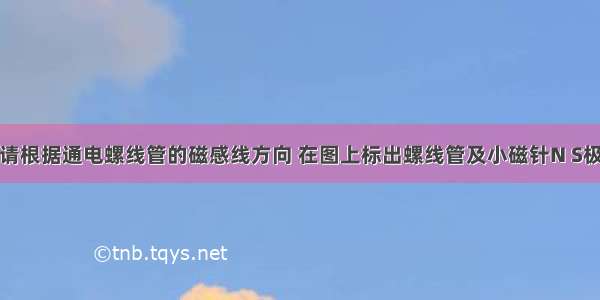 请根据通电螺线管的磁感线方向 在图上标出螺线管及小磁针N S极

©tnb.tqys.net